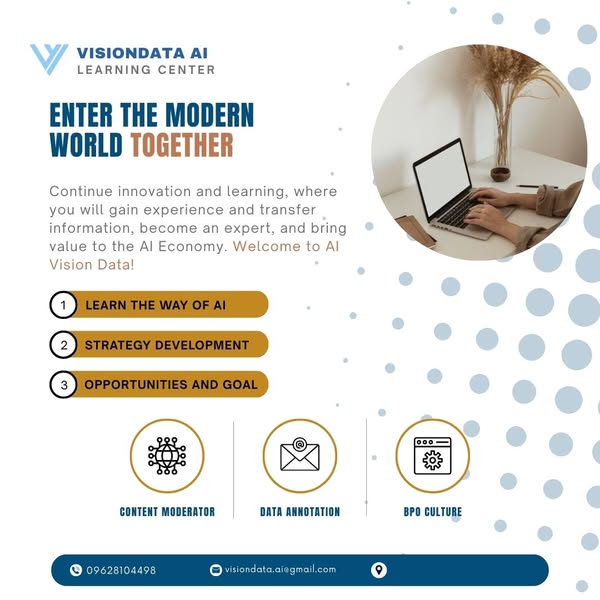 VISIONDATA AI
LEARNING CENTER

ENTER THE MODERN WORLD TOGETHER

Continue innovation and learning, where you will gain experience and transfer information, become an expert, and bring value to the AI Economy. Welcome to AI Vision Data!

1 LEARN THE WAY OF AI

2 STRATEGY DEVELOPMENT

3 OPPORTUNITIES AND GOAL

CONTENT MODERATOR

DATA ANNOTATION

BPO CULTURE

09628104498

visiondata.ai@gmail.com